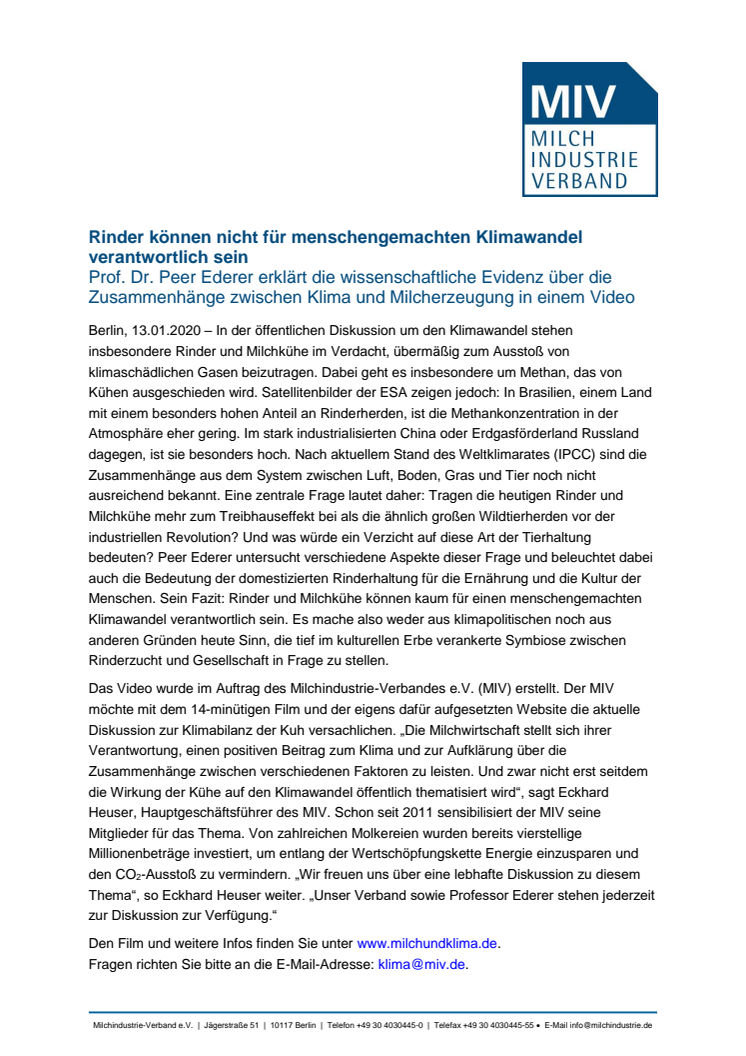 MIV
MILCH
INDUSTRIE
VERBAND

Rinder können nicht für menschengemachten Klimawandel verantwortlich sein
Prof. Dr. Peer Ederer erklärt die wissenschaftliche Evidenz über die Zusammenhänge zwischen Klima und Milcherzeugung in einem Video

Berlin, 13.01.2020 – In der öffentlichen Diskussion um den Klimawandel stehen insbesondere Rinder und Milchkühe im Verdacht, übermäßig zum Ausstoß von klimaschädlichen Gasen beizutragen. Dabei geht es insbesondere um Methan, das von Kühen ausgeschieden wird. Satellitenbilder der ESA zeigen jedoch: In Brasilien, einem Land mit einem besonders hohen Anteil an Rinderherden, ist die Methankonzentration in der Atmosphäre eher gering. Im stark industrialisierten China oder Erdgasförderland Russland dagegen, ist sie besonders hoch. Nach aktuellem Stand des Weltklimarates (IPCC) sind die Zusammenhänge aus dem System zwischen Luft, Boden, Gras und Tier noch nicht ausreichend bekannt. Eine zentrale Frage lautet daher: Tragen die heutigen Rinder und Milchkühe mehr zum Treibhauseffekt bei als die ähnlich großen Wildtierherden vor der industriellen Revolution? Und was würde ein Verzicht auf diese Art der Tierhaltung bedeuten? Peer Ederer untersucht verschiedene Aspekte dieser Frage und beleuchtet dabei auch die Bedeutung der domestizierten Rinderhaltung für die Ernährung und die Kultur der Menschen. Sein Fazit: Rinder und Milchkühe können kaum für einen menschengemachten Klimawandel verantwortlich sein. Es mache also weder aus klimapolitischen noch aus anderen Gründen heute Sinn, die tief im kulturellen Erbe verankerte Symbiose zwischen Rinderzucht und Gesellschaft in Frage zu stellen.

Das Video wurde im Auftrag des Milchindustrie-Verbandes e.V. (MIV) erstellt. Der MIV möchte mit dem 14-minütigen Film und der eigens dafür aufgesetzten Website die aktuelle Diskussion zur Klimabilanz der Kuh versachlichen. „Die Milchwirtschaft stellt sich ihrer Verantwortung, einen positiven Beitrag zum Klima und zur Aufklärung über die Zusammenhänge zwischen verschiedenen Faktoren zu leisten. Und zwar nicht erst seitdem die Wirkung der Kühe auf den Klimawandel öffentlich thematisiert wird“, sagt Eckhard Heuser, Hauptgeschäftsführer des MIV. Schon seit 2011 sensibilisiert der MIV seine Mitglieder für das Thema. Von zahlreichen Molkereien wurden bereits vierstellige Millionenbeträge investiert, um entlang der Wertschöpfungskette Energie einzusparen und den $CO_2$-Ausstoß zu vermindern. „Wir freuen uns über eine lebhafte Diskussion zu diesem Thema“, so Eckhard Heuser weiter. „Unser Verband sowie Professor Ederer stehen jederzeit zur Diskussion zur Verfügung.“

Den Film und weitere Infos finden Sie unter www.milchundklima.de.
Fragen richten Sie bitte an die E-Mail-Adresse: klima@miv.de.

Milchindustrie-Verband e.V. | Jägerstraße 51 | 10117 Berlin | Telefon +49 30 4030445-0 | Telefax +49 30 4030445-55 • E-Mail info@milchindustrie.de